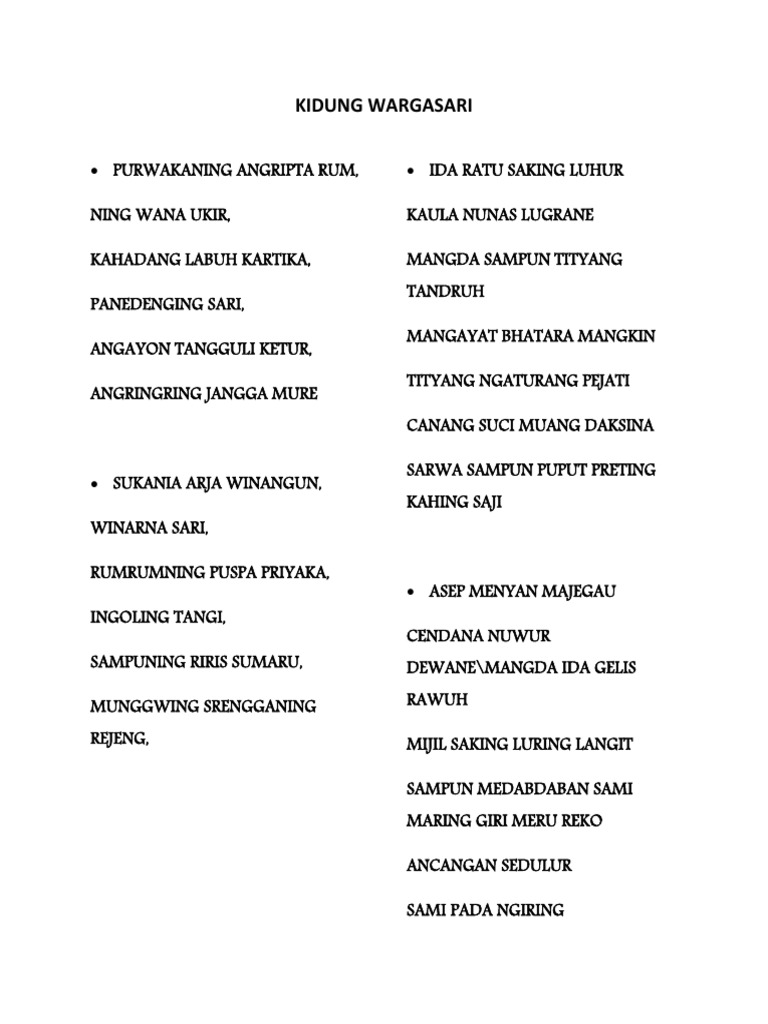 KIDUNG WARGASARI

• PURWAKANING ANGRIPTA RUM,

NING WANA UKIR,

KAHADANG LABUH KARTIKA,

PANEDENGING SARI,

ANGAYON TANGGULI KETUR,

ANGRINGRING JANGGA MURE

• SUKANIA ARJA WINANGUN,

WINARNA SARI,

RUMRUMNING PUSPA PRIYAKA,

INGOLING TANGI,

SAMPUNING RIRIS SUMARU,

MUNGGWING SRENGGANING REJENG,

• IDA RATU SAKING LUHUR

KAULA NUNAS LUGRANE

MANGDA SAMPUN TITYANG TANDRUH

MANGAYAT BHATARA MANGKIN

TITYANG NGATURANG PEJATI

CANANG SUCI MUANG DAKSINA

SARWA SAMPUN PUPUT PRETING KAHING SAJI

• ASEP MENYAN MAJEGAU

CENDANA NUWUR DEWANE\MANGDA IDA GELIS RAWUH

MIJIL SAKING LURING LANGIT

SAMPUN MEDABDABAN SAMI MARING GIRI MERU REKO

ANCANGAN SEDULUR

SAMI PADA NGIRING